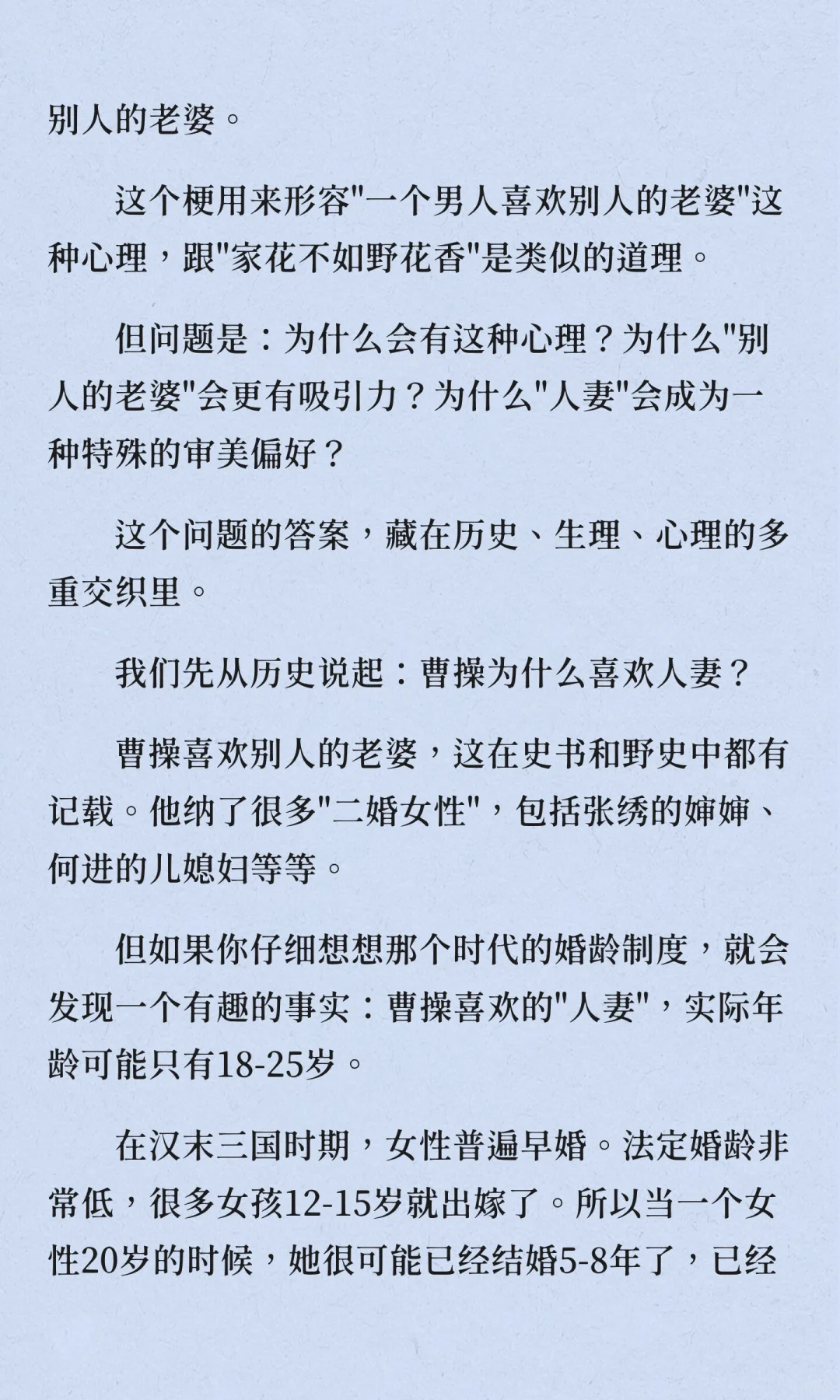 别人的老婆。

这个梗用来形容"一个男人喜欢别人的老婆"这种心理，跟"家花不如野花香"是类似的道理。

但问题是：为什么会有这种心理？为什么"别人的老婆"会更有吸引力？为什么"人妻"会成为一种特殊的审美偏好？

这个问题的答案，藏在历史、生理、心理的多重交织里。

我们先从历史说起：曹操为什么喜欢人妻？

曹操喜欢别人的老婆，这在史书和野史中都有记载。他纳了很多"二婚女性"，包括张绣的婶婶、何进的儿媳妇等等。

但如果你仔细想想那个时代的婚龄制度，就会发现一个有趣的事实：曹操喜欢的"人妻"，实际年龄可能只有18-25岁。

在汉末三国时期，女性普遍早婚。法定婚龄非常低，很多女孩12-15岁就出嫁了。所以当一个女性20岁的时候，她很可能已经结婚5-8年了，已经